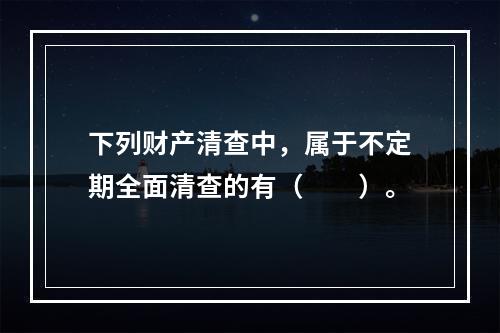 下列财产清查中，属于不定期全面清查的有（　　）。